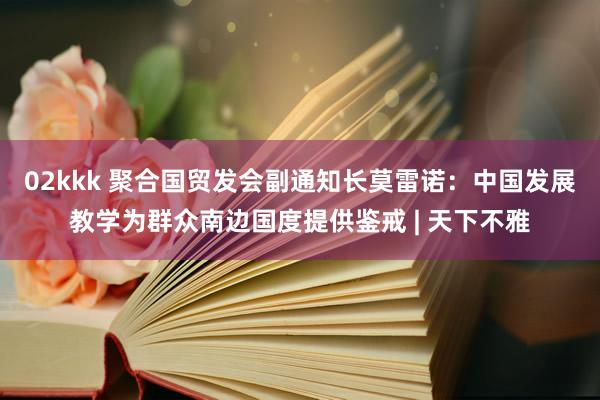 02kkk 聚合国贸发会副通知长莫雷诺：中国发展教学为群众南边国度提供鉴戒 | 天下不雅